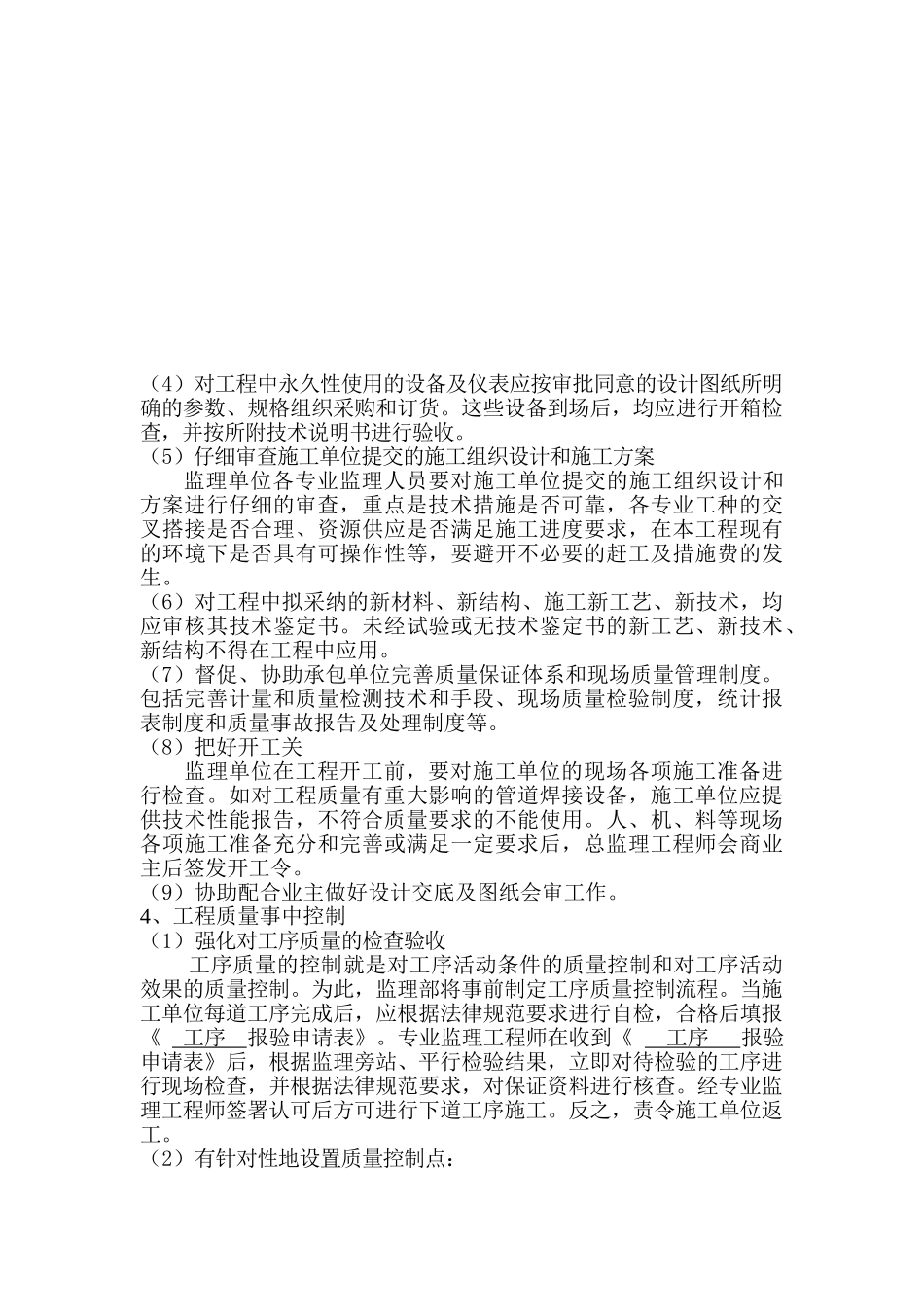 （4）对工程中永久性使用的设备及仪表应按审批同意的设计图纸所明确的参数、规格组织采购和订货。这些设备到场后，均应进行开箱检查，并按所附技术说明书进行验收。

（5）仔细审查施工单位提交的施工组织设计和施工方案

监理单位各专业监理人员要对施工单位提交的施工组织设计和方案进行仔细的审查，重点是技术措施是否可靠，各专业工种的交叉搭接是否合理、资源供应是否满足施工进度要求，在本工程现有的环境下是否具有可操作性等，要避开不必要的赶工及措施费的发生。

（6）对工程中拟采纳的新材料、新结构、施工新工艺、新技术，均应审核其技术鉴定书。未经试验或无技术鉴定书的新工艺、新技术、新结构不得在工程中应用。

（7）督促、协助承包单位完善质量保证体系和现场质量管理制度。包括完善计量和质量检测技术和手段、现场质量检验制度，统计报表制度和质量事故报告及处理制度等。

（8）把好开工关

监理单位在工程开工前，要对施工单位的现场各项施工准备进行检查。如对工程质量有重大影响的管道焊接设备，施工单位应提供技术性能报告，不符合质量要求的不能使用。人、机、料等现场各项施工准备充分和完善或满足一定要求后，总监理工程师会商业主后签发开工令。

（9）协助配合业主做好设计交底及图纸会审工作。

4、工程质量事中控制

（1）强化对工序质量的检查验收

工序质量的控制就是对工序活动条件的质量控制和对工序活动效果的质量控制。为此，监理部将事前制定工序质量控制流程。当施工单位每道工序完成后，应根据法律规范要求进行自检，合格后填报《 工序 报验申请表》。专业监理工程师在收到《 工序 报验申请表》后，根据监理旁站、平行检验结果，立即对待检验的工序进行现场检查，并根据法律规范要求，对保证资料进行核查。经专业监理工程师签署认可后方可进行下道工序施工。反之，责令施工单位返工。

（2）有针对性地设置质量控制点：